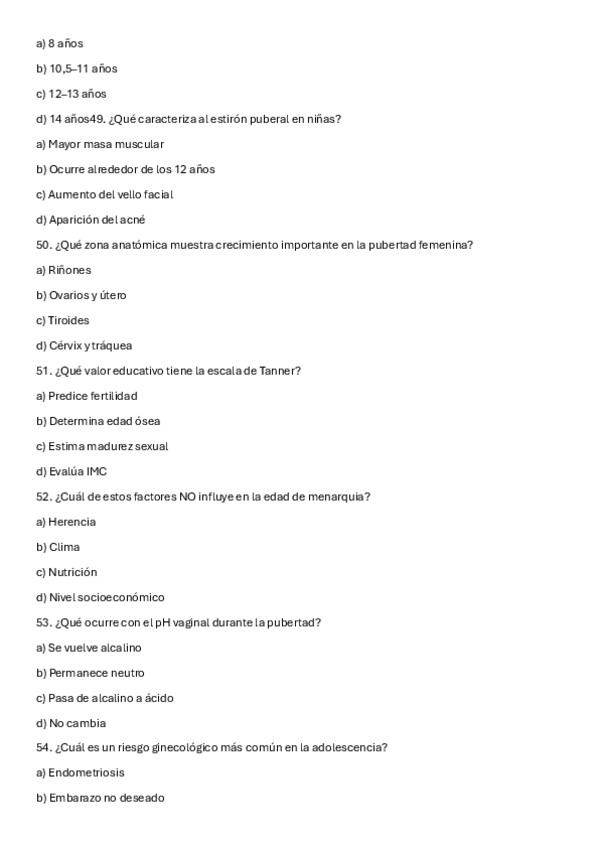 a) 8 años

b) 10,5–11 años

c) 12–13 años

d) 14 años49. ¿Qué caracteriza al estirón puberal en niñas?

a) Mayor masa muscular

b) Ocurre alrededor de los 12 años

c) Aumento del vello facial

d) Aparición del acné

50. ¿Qué zona anatómica muestra crecimiento importante en la pubertad femenina?

a) Riñones

b) Ovarios y útero

c) Tiroides

d) Cérvix y tráquea

51. ¿Qué valor educativo tiene la escala de Tanner?

a) Predice fertilidad

b) Determina edad ósea

c) Estima madurez sexual

d) Evalúa IMC

52. ¿Cuál de estos factores NO influye en la edad de menarquia?

a) Herencia

b) Clima

c) Nutrición

d) Nivel socioeconómico

53. ¿Qué ocurre con el pH vaginal durante la pubertad?

a) Se vuelve alcalino

b) Permanece neutro

c) Pasa de alcalino a ácido

d) No cambia

54. ¿Cuál es un riesgo ginecológico más común en la adolescencia?

a) Endometriosis

b) Embarazo no deseado